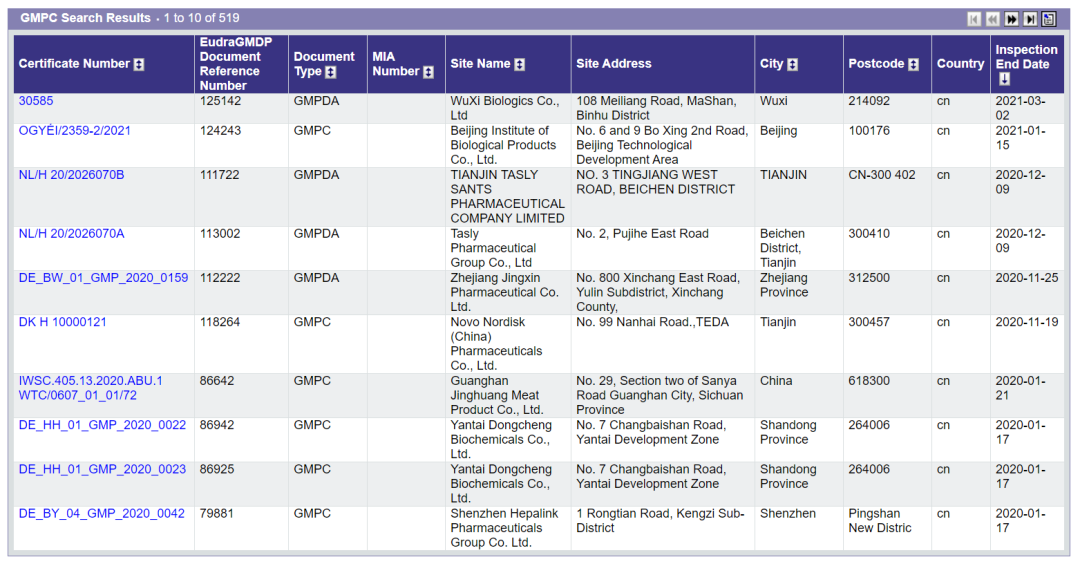 GMPC Search Results - 1 to 10 of 519

| Certificate Number | EudraGMDP Document Reference Number | Document Type | MIA Number | Site Name | Site Address | City | Postcode | Country | Inspection End Date |
|---|---|---|---|---|---|---|---|---|---|
| 30585 | 125142 | GMPDA | | WuXi Biologics Co., Ltd | 108 Meiliang Road, MaShan, Binhu District | Wuxi | 214092 | cn | 2021-03-02 |
| OGYÉI/2359-2/2021 | 124243 | GMPC | | Beijing Institute of Biological Products Co., Ltd. | No. 6 and 9 Bo Xing 2nd Road, Beijing Technological Development Area | Beijing | 100176 | cn | 2021-01-15 |
| NL/H 20/2026070B | 111722 | GMPDA | | TIANJIN TASLY SANTS PHARMACEUTICAL COMPANY LIMITED | NO. 3 TINGJIANG WEST ROAD, BEICHEN DISTRICT | TIANJIN | CN-300 402 | cn | 2020-12-09 |
| NL/H 20/2026070A | 113002 | GMPDA | | Tasly Pharmaceutical Group Co., Ltd | No. 2, Pujihe East Road | Beichen District, Tianjin | 300410 | cn | 2020-12-09 |
| DE_BW_01_GMP_2020_0159 | 112222 | GMPDA | | Zhejiang Jingxin Pharmaceutical Co. Ltd. | No. 800 Xinchang East Road, Yulin Subdistrict, Xinchang County, | Zhejiang Province | 312500 | cn | 2020-11-25 |
| DK H 10000121 | 118264 | GMPC | | Novo Nordisk (China) Pharmaceuticals Co., Ltd. | No. 99 Nanhai Road.,TEDA | Tianjin | 300457 | cn | 2020-11-19 |
| IWSC.405.13.2020.ABU.1 WTC/0607_01_01/72 | 86642 | GMPC | | Guanghan Jinghuang Meat Product Co., Ltd. | No. 29, Section two of Sanya Road Guanghan City, Sichuan Province | China | 618300 | cn | 2020-01-21 |
| DE_HH_01_GMP_2020_0022 | 86942 | GMPC | | Yantai Dongcheng Biochemicals Co., Ltd. | No. 7 Changbaishan Road, Yantai Development Zone | Shandong Province | 264006 | cn | 2020-01-17 |
| DE_HH_01_GMP_2020_0023 | 86925 | GMPC | | Yantai Dongcheng Biochemicals Co., Ltd. | No. 7 Changbaishan Road, Yantai Development Zone | Shandong Province | 264006 | cn | 2020-01-17 |
| DE_BY_04_GMP_2020_0042 | 79881 | GMPC | | Shenzhen Hepalink Pharmaceuticals Group Co. Ltd. | 1 Rongtian Road, Kengzi Sub-District | Shenzhen | Pingshan New Distric | cn | 2020-01-17 |